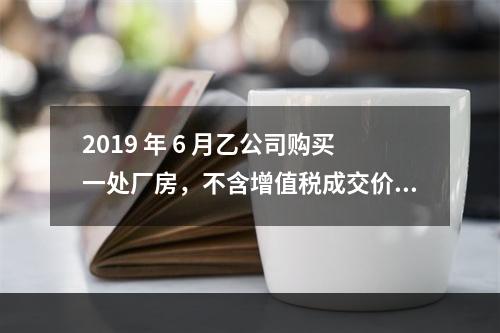 2019 年 6 月乙公司购买一处厂房，不含增值税成交价...